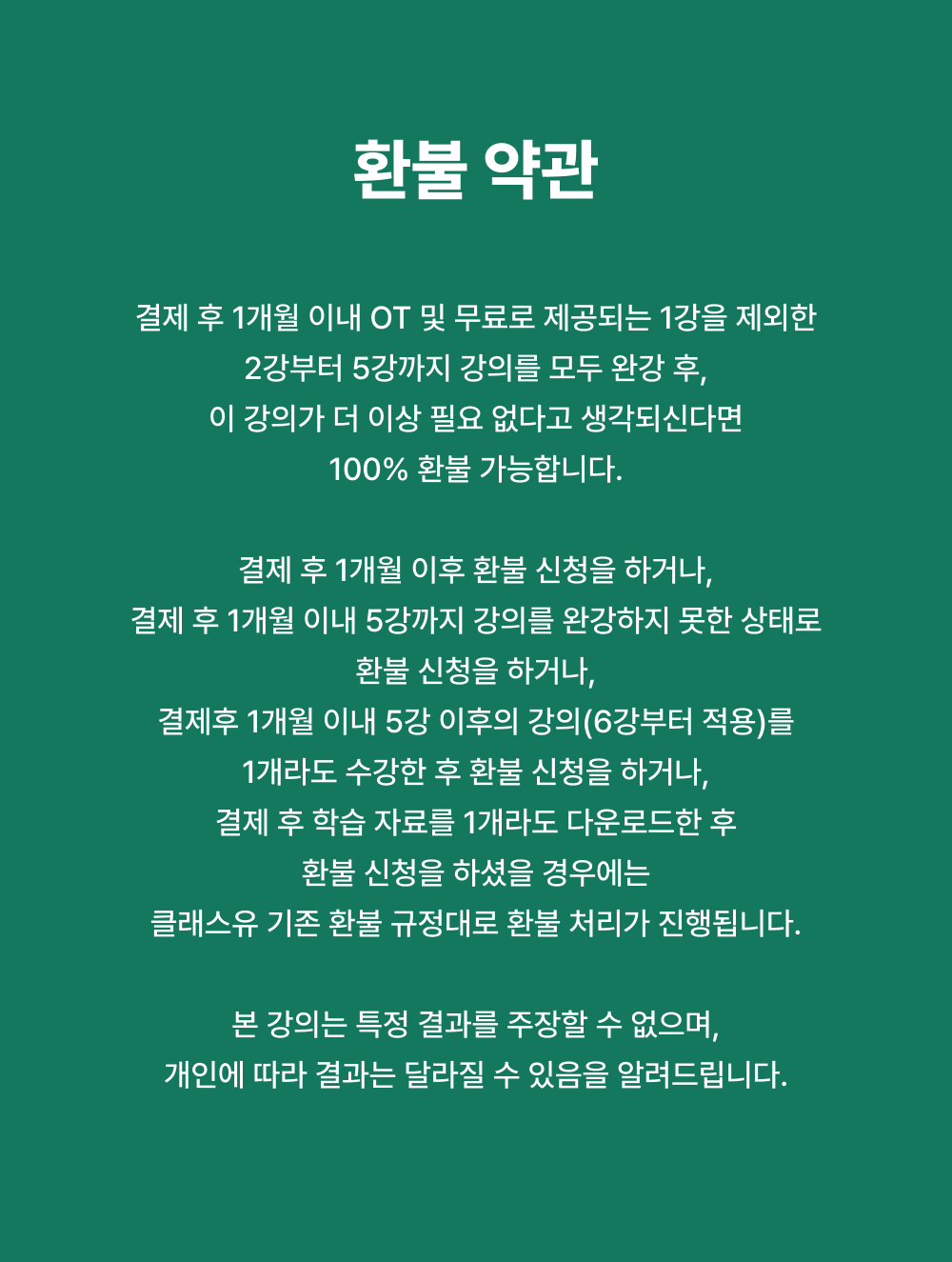 환불 약관

결제 후 1개월 이내 OT 및 무료로 제공되는 1강을 제외한
2강부터 5강까지 강의를 모두 완강 후,
이 강의가 더 이상 필요 없다고 생각되신다면
100% 환불 가능합니다.

결제 후 1개월 이후 환불 신청을 하거나,
결제 후 1개월 이내 5강까지 강의를 완강하지 못한 상태로
환불 신청을 하거나,
결제후 1개월 이내 5강 이후의 강의(6강부터 적용)를
1개라도 수강한 후 환불 신청을 하거나,
결제 후 학습 자료를 1개라도 다운로드한 후
환불 신청을 하셨을 경우에는
클래스유 기존 환불 규정대로 환불 처리가 진행됩니다.

본 강의는 특정 결과를 주장할 수 없으며,
개인에 따라 결과는 달라질 수 있음을 알려드립니다.